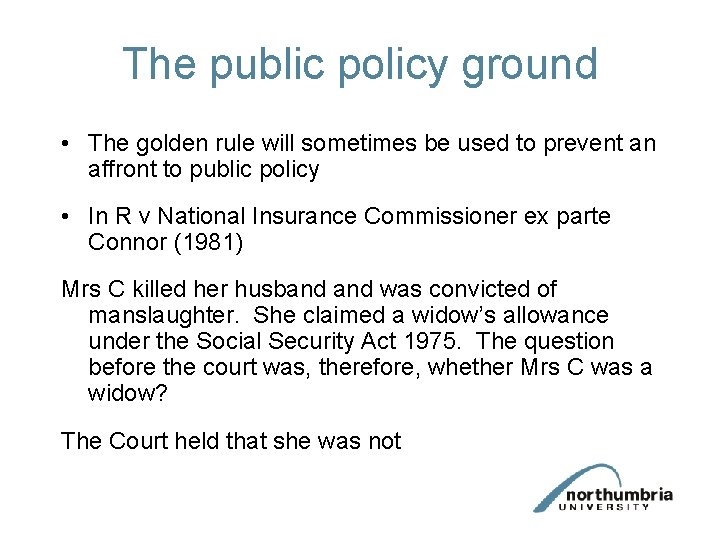 The public policy ground

• The golden rule will sometimes be used to prevent an affront to public policy

• In R v National Insurance Commissioner ex parte Connor (1981)

Mrs C killed her husband and was convicted of manslaughter. She claimed a widow's allowance under the Social Security Act 1975. The question before the court was, therefore, whether Mrs C was a widow?

The Court held that she was not

northumbria
UNIVERSITY